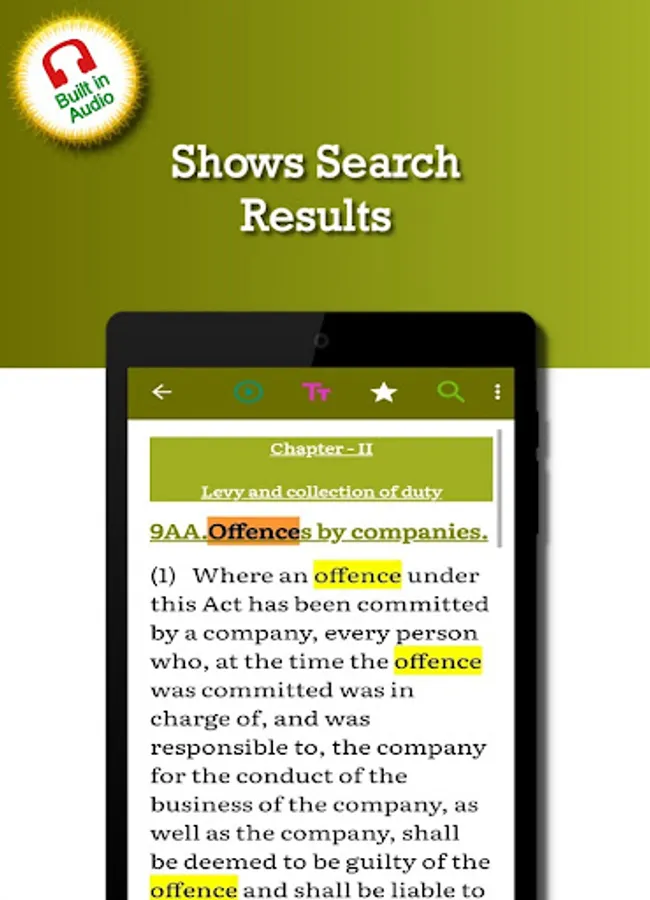 Built in Audio

Shows Search Results

Chapter - II

Levy and collection of duty

9AA.Offences by companies.

(1) Where an offence under this Act has been committed by a company, every person who, at the time the offence was committed was in charge of, and was responsible to, the company for the conduct of the business of the company, as well as the company, shall be deemed to be guilty of the offence and shall be liable to